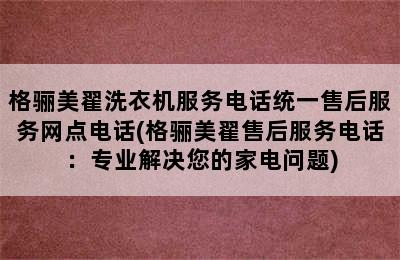 格骊美翟洗衣机服务电话统一售后服务网点电话(格骊美翟售后服务电话：专业解决您的家电问题)